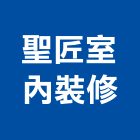 聖匠室
內裝修